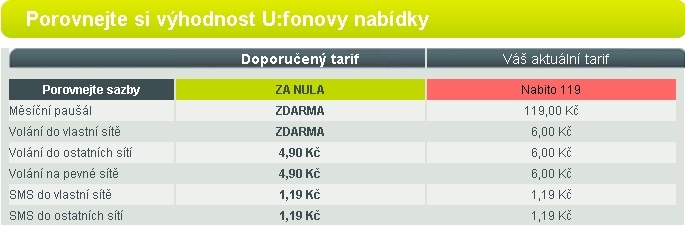 Porovnejte si výhodnost U:fonovy nabídky

| | Doporučený tarif | Váš aktuální tarif |
|---|---|---|
| Porovnejte sazby | ZA NULA | Nabito 119 |
| Měsíční paušál | ZDARMA | 119,00 Kč |
| Volání do vlastní sítě | ZDARMA | 6,00 Kč |
| Volání do ostatních sítí | 4,90 Kč | 6,00 Kč |
| Volání na pevné sítě | 4,90 Kč | 6,00 Kč |
| SMS do vlastní sítě | 1,19 Kč | 1,19 Kč |
| SMS do ostatních sítí | 1,19 Kč | 1,19 Kč |